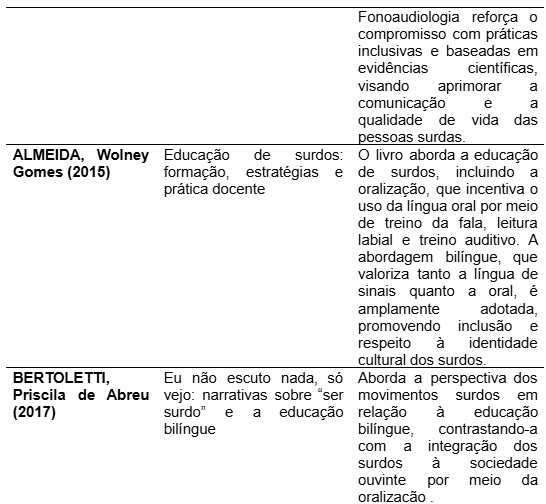 | | | |
|---|---|---|
| | | Fonoaudiologia reforça o compromisso com práticas inclusivas e baseadas em evidências científicas, visando aprimorar a comunicação e a qualidade de vida das pessoas surdas. |
| **ALMEIDA, Wolney Gomes (2015)** | Educação de surdos: formação, estratégias e prática docente | O livro aborda a educação de surdos, incluindo a oralização, que incentiva o uso da língua oral por meio de treino da fala, leitura labial e treino auditivo. A abordagem bilíngue, que valoriza tanto a língua de sinais quanto a oral, é amplamente adotada, promovendo inclusão e respeito à identidade cultural dos surdos. |
| **BERTOLETTI, Priscila de Abreu (2017)** | Eu não escuto nada, só vejo: narrativas sobre “ser surdo” e a educação bilíngue | Aborda a perspectiva dos movimentos surdos em relação à educação bilíngue, contrastando-a com a integração dos surdos à sociedade ouvinte por meio da oralização . |